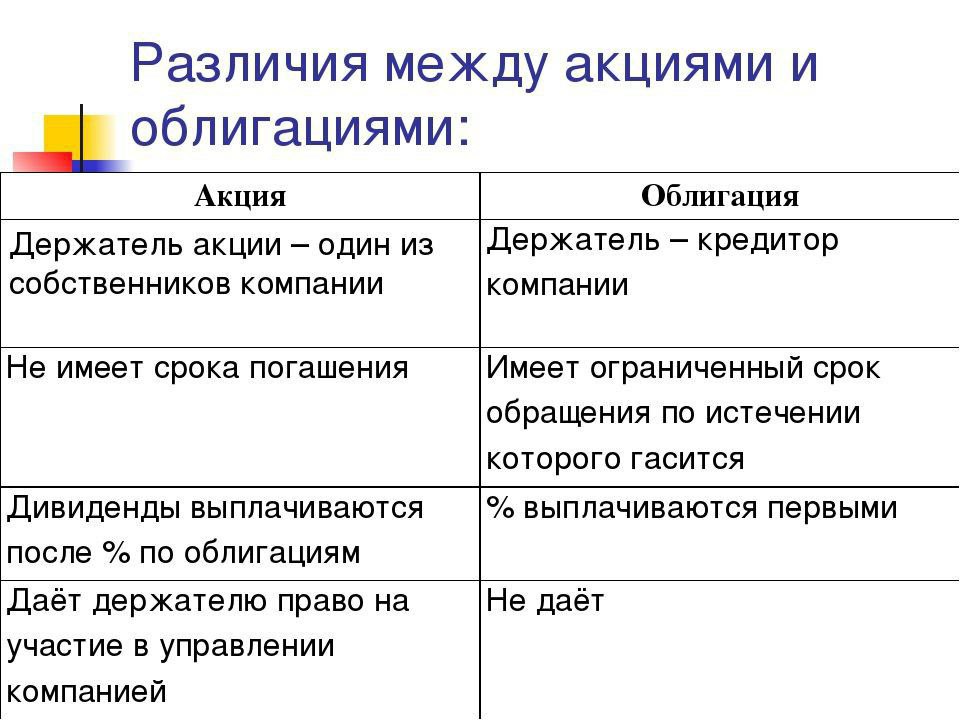 Различия между акциями и облигациями:

| Акция | Облигация |
|---|---|
| Держатель акции – один из собственников компании | Держатель – кредитор компании |
| Не имеет срока погашения | Имеет ограниченный срок обращения по истечении которого гасится |
| Дивиденды выплачиваются после % по облигациям | % выплачиваются первыми |
| Даёт держателю право на участие в управлении компанией | Не даёт |